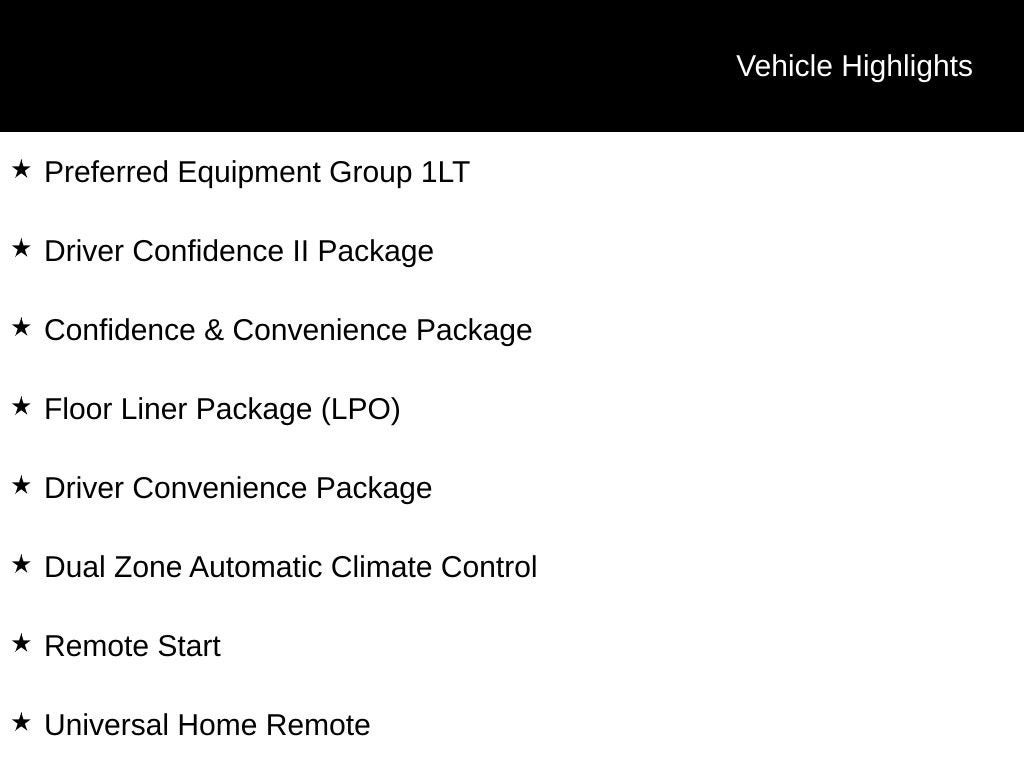 Vehicle Highlights

★ Preferred Equipment Group 1LT

★ Driver Confidence II Package

★ Confidence & Convenience Package

★ Floor Liner Package (LPO)

★ Driver Convenience Package

★ Dual Zone Automatic Climate Control

★ Remote Start

★ Universal Home Remote